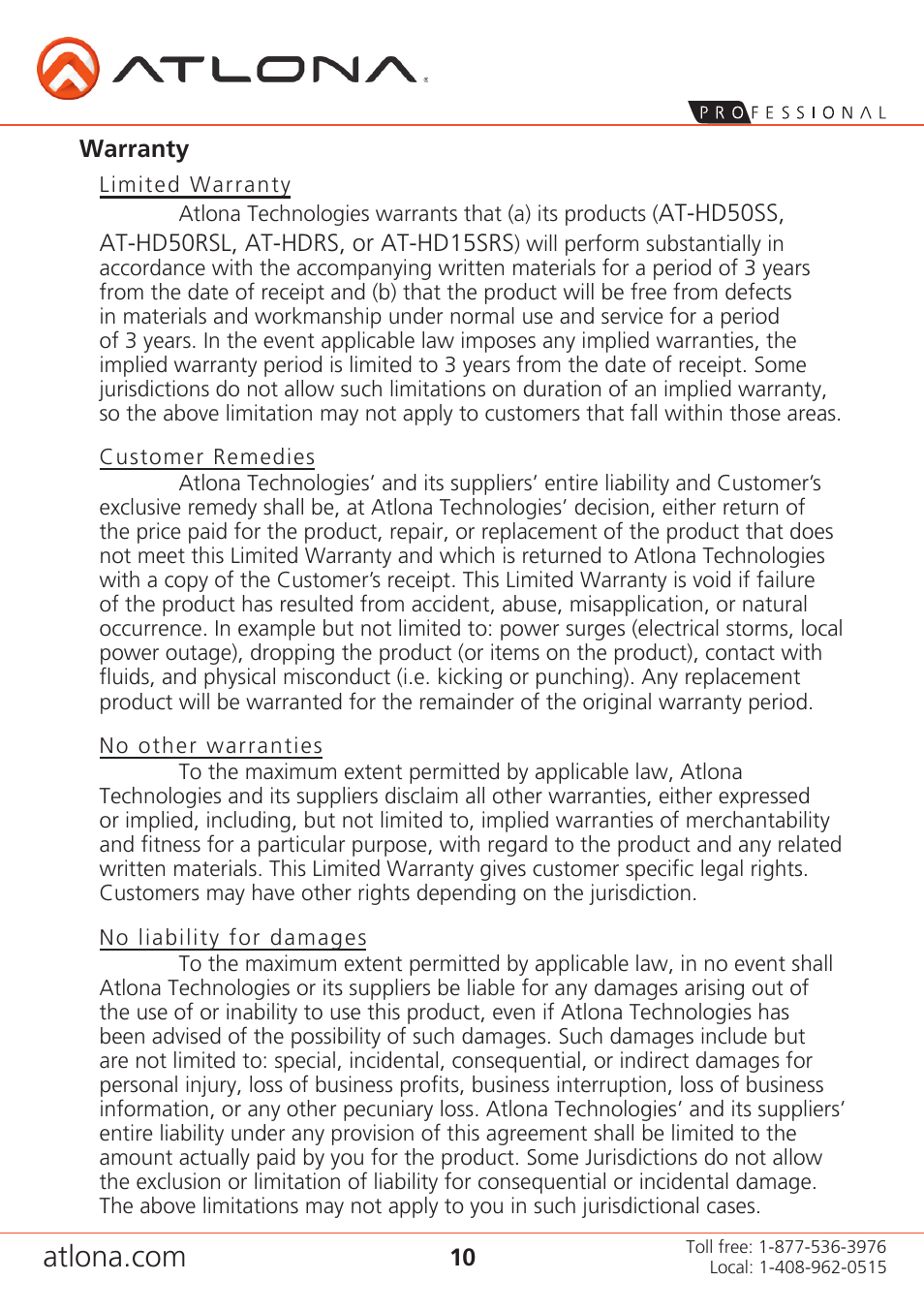 ATLONA

PROFESSIONAL

Warranty

Limited Warranty

Atlona Technologies warrants that (a) its products (AT-HD50SS, AT-HD50RSL, AT-HDRS, or AT-HD15SRS) will perform substantially in accordance with the accompanying written materials for a period of 3 years from the date of receipt and (b) that the product will be free from defects in materials and workmanship under normal use and service for a period of 3 years. In the event applicable law imposes any implied warranties, the implied warranty period is limited to 3 years from the date of receipt. Some jurisdictions do not allow such limitations on duration of an implied warranty, so the above limitation may not apply to customers that fall within those areas.

Customer Remedies

Atlona Technologies' and its suppliers' entire liability and Customer's exclusive remedy shall be, at Atlona Technologies' decision, either return of the price paid for the product, repair, or replacement of the product that does not meet this Limited Warranty and which is returned to Atlona Technologies with a copy of the Customer's receipt. This Limited Warranty is void if failure of the product has resulted from accident, abuse, misapplication, or natural occurrence. In example but not limited to: power surges (electrical storms, local power outage), dropping the product (or items on the product), contact with fluids, and physical misconduct (i.e. kicking or punching). Any replacement product will be warranted for the remainder of the original warranty period.

No other warranties

To the maximum extent permitted by applicable law, Atlona Technologies and its suppliers disclaim all other warranties, either expressed or implied, including, but not limited to, implied warranties of merchantability and fitness for a particular purpose, with regard to the product and any related written materials. This Limited Warranty gives customer specific legal rights. Customers may have other rights depending on the jurisdiction.

No liability for damages

To the maximum extent permitted by applicable law, in no event shall Atlona Technologies or its suppliers be liable for any damages arising out of the use of or inability to use this product, even if Atlona Technologies has been advised of the possibility of such damages. Such damages include but are not limited to: special, incidental, consequential, or indirect damages for personal injury, loss of business profits, business interruption, loss of business information, or any other pecuniary loss. Atlona Technologies' and its suppliers' entire liability under any provision of this agreement shall be limited to the amount actually paid by you for the product. Some Jurisdictions do not allow the exclusion or limitation of liability for consequential or incidental damage. The above limitations may not apply to you in such jurisdictional cases.

atlona.com

10

Toll free: 1-877-536-3976
Local: 1-408-962-0515